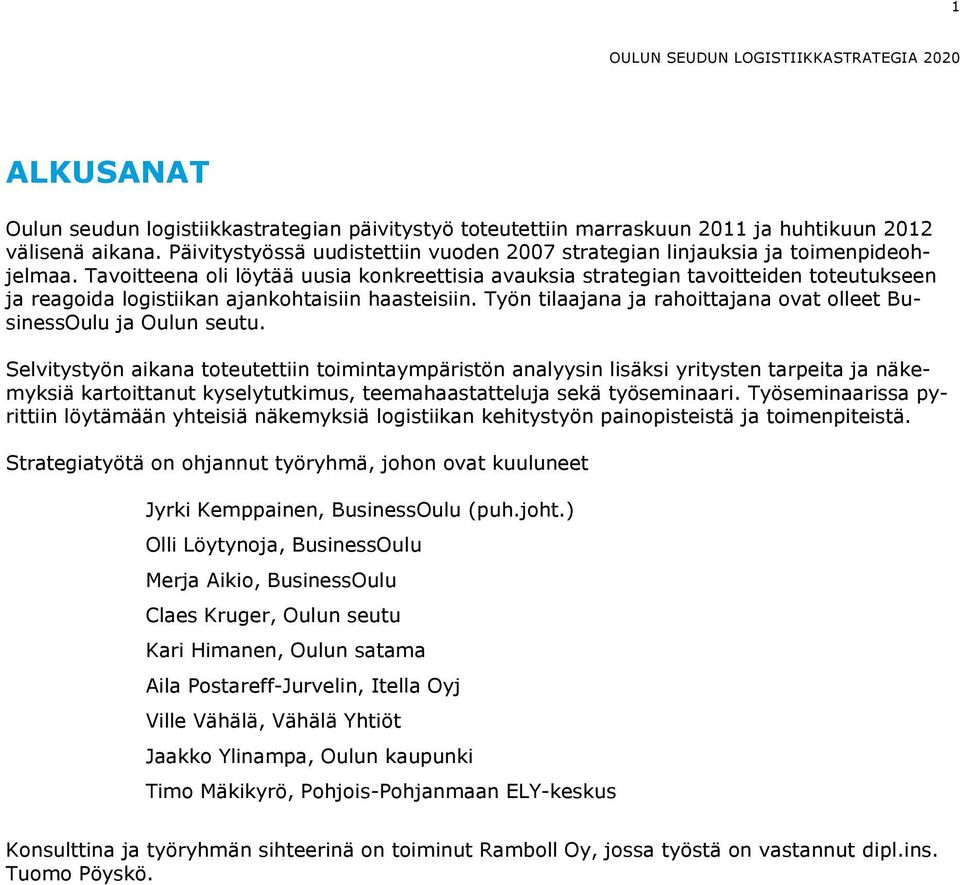 1

OULUN SEUDUN LOGISTIIKKASTRATEGIA 2020

ALKUSANAT

Oulun seudun logistiikkastrategian päivitystyö toteutettiin marraskuun 2011 ja huhtikuun 2012 välisenä aikana. Päivitystyössä uudistettiin vuoden 2007 strategian linjauksia ja toimenpideohjelmaa. Tavoitteena oli löytää uusia konkreettisia avauksia strategian tavoitteiden toteutukseen ja reagoida logistiikan ajankohtaisiin haasteisiin. Työn tilaajana ja rahoittajana ovat olleet BusinessOulu ja Oulun seutu.

Selvitystyön aikana toteutettiin toimintaympäristön analyysin lisäksi yritysten tarpeita ja näkemyksiä kartoittanut kyselytutkimus, teemahaastatteluja sekä työseminaari. Työseminaarissa pyrittiin löytämään yhteisiä näkemyksiä logistiikan kehitystyön painopisteistä ja toimenpiteistä.

Strategiatyötä on ohjannut työryhmä, johon ovat kuuluneet

Jyrki Kemppainen, BusinessOulu (puh.joht.)

Olli Löytynoja, BusinessOulu

Merja Aikio, BusinessOulu

Claes Kruger, Oulun seutu

Kari Himanen, Oulun satama

Aila Postareff-Jurvelin, Itella Oyj

Ville Vähälä, Vähälä Yhtiöt

Jaakko Ylinampa, Oulun kaupunki

Timo Mäkikyrö, Pohjois-Pohjanmaan ELY-keskus

Konsulttina ja työryhmän sihteerinä on toiminut Ramboll Oy, jossa työstä on vastannut dipl.ins. Tuomo Pöyskö.